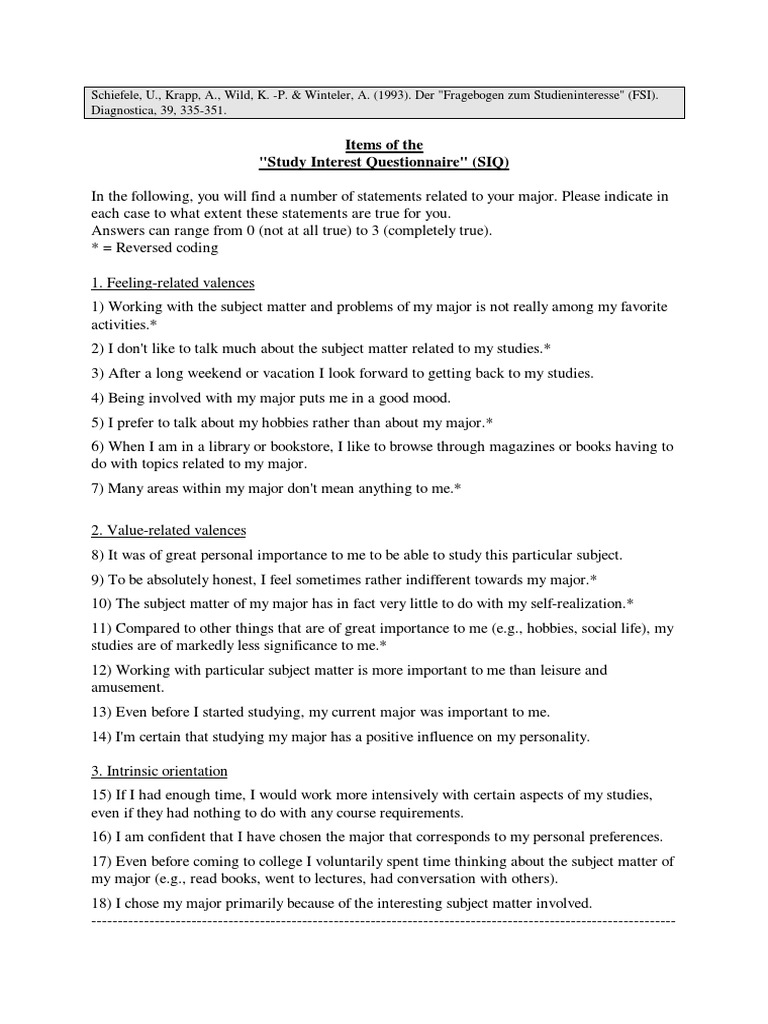 Schiefele, U., Krapp, A., Wild, K. -P. & Winteler, A. (1993). Der "Fragebogen zum Studieninteresse" (FSI). Diagnostica, 39, 335-351.

Items of the
"Study Interest Questionnaire" (SIQ)

In the following, you will find a number of statements related to your major. Please indicate in each case to what extent these statements are true for you.
Answers can range from 0 (not at all true) to 3 (completely true).
* = Reversed coding

1. Feeling-related valences

1) Working with the subject matter and problems of my major is not really among my favorite activities.*

2) I don't like to talk much about the subject matter related to my studies.*

3) After a long weekend or vacation I look forward to getting back to my studies.

4) Being involved with my major puts me in a good mood.

5) I prefer to talk about my hobbies rather than about my major.*

6) When I am in a library or bookstore, I like to browse through magazines or books having to do with topics related to my major.

7) Many areas within my major don't mean anything to me.*

2. Value-related valences

8) It was of great personal importance to me to be able to study this particular subject.

9) To be absolutely honest, I feel sometimes rather indifferent towards my major.*

10) The subject matter of my major has in fact very little to do with my self-realization.*

11) Compared to other things that are of great importance to me (e.g., hobbies, social life), my studies are of markedly less significance to me.*

12) Working with particular subject matter is more important to me than leisure and amusement.

13) Even before I started studying, my current major was important to me.

14) I'm certain that studying my major has a positive influence on my personality.

3. Intrinsic orientation

15) If I had enough time, I would work more intensively with certain aspects of my studies, even if they had nothing to do with any course requirements.

16) I am confident that I have chosen the major that corresponds to my personal preferences.

17) Even before coming to college I voluntarily spent time thinking about the subject matter of my major (e.g., read books, went to lectures, had conversation with others).

18) I chose my major primarily because of the interesting subject matter involved.